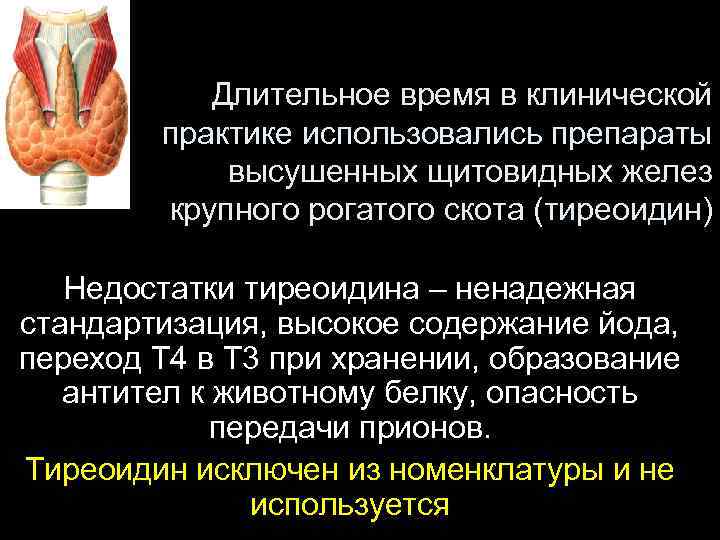 Длительное время в клинической практике использовались препараты высушенных щитовидных желез крупного рогатого скота (тиреоидин)

Недостатки тиреоидина – ненадежная стандартизация, высокое содержание йода, переход Т4 в Т3 при хранении, образование антител к животному белку, опасность передачи прионов.

Тиреоидин исключен из номенклатуры и не используется